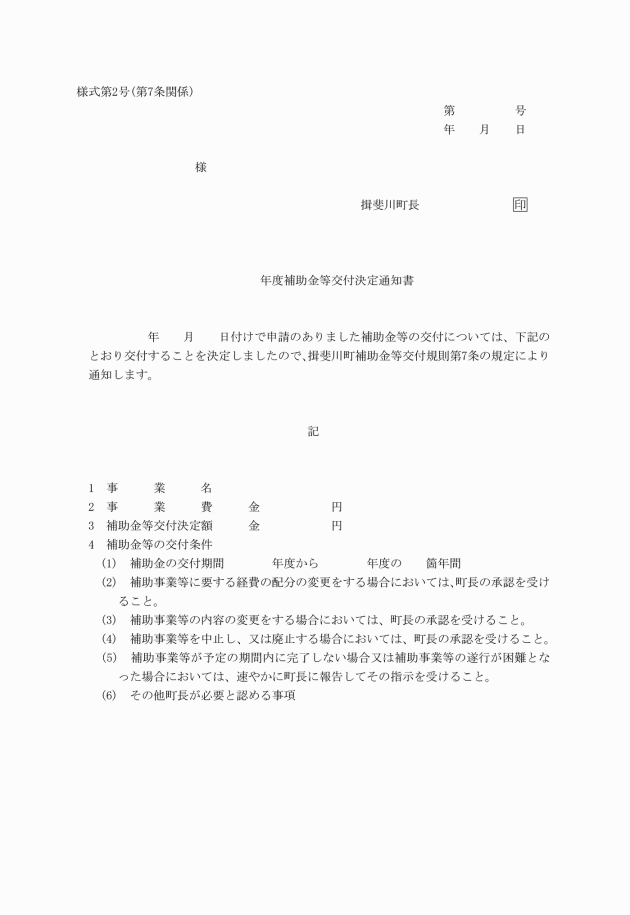 様式第2号(第7条関係)

第　　　号
年　　月　　日

様

揖斐川町長　　　　　印

年度補助金等交付決定通知書

年　　月　　日付けで申請のありました補助金等の交付については、下記のとおり交付することを決定しましたので、揖斐川町補助金等交付規則第7条の規定により通知します。

記

1　事　　業　　名
2　事　　業　　費　　金　　　　円
3　補助金等交付決定額　　金　　　　円
4　補助金等の交付条件
(1)　補助金の交付期間　　　年度から　　　年度の　　箇年間
(2)　補助事業等に要する経費の配分の変更をする場合においては、町長の承認を受けること。
(3)　補助事業等の内容の変更をする場合においては、町長の承認を受けること。
(4)　補助事業等を中止し、又は廃止する場合においては、町長の承認を受けること。
(5)　補助事業等が予定の期間内に完了しない場合又は補助事業等の遂行が困難となった場合においては、速やかに町長に報告してその指示を受けること。
(6)　その他町長が必要と認める事項